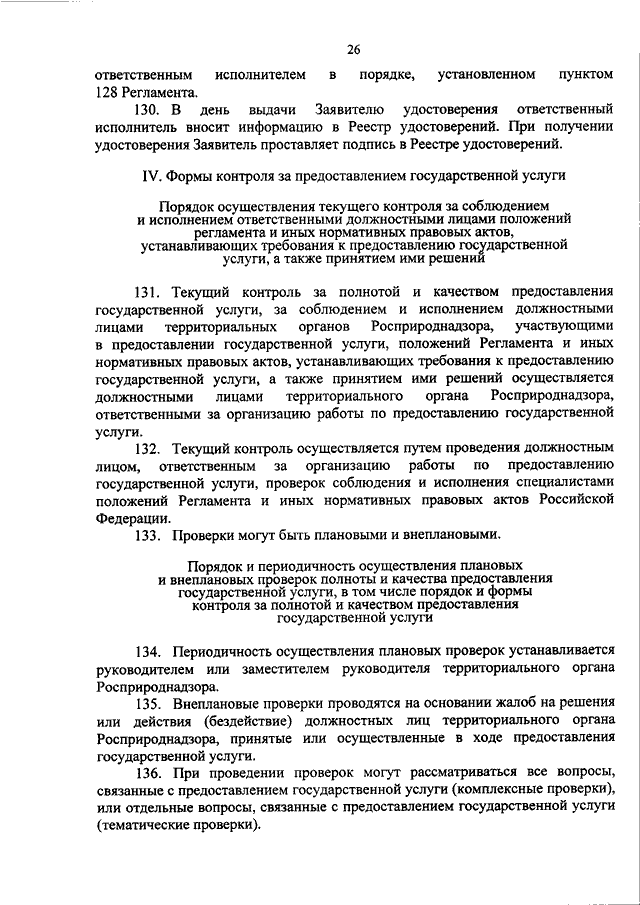 26

ответственным исполнителем в порядке, установленном пунктом 128 Регламента.

130. В день выдачи Заявителю удостоверения ответственный исполнитель вносит информацию в Реестр удостоверений. При получении удостоверения Заявитель проставляет подпись в Реестре удостоверений.

IV. Формы контроля за предоставлением государственной услуги

Порядок осуществления текущего контроля за соблюдением и исполнением ответственными должностными лицами положений регламента и иных нормативных правовых актов, устанавливающих требования к предоставлению государственной услуги, а также принятием ими решений

131. Текущий контроль за полнотой и качеством предоставления государственной услуги, за соблюдением и исполнением должностными лицами территориальных органов Росприроднадзора, участвующими в предоставлении государственной услуги, положений Регламента и иных нормативных правовых актов, устанавливающих требования к предоставлению государственной услуги, а также принятием ими решений осуществляется должностными лицами территориального органа Росприроднадзора, ответственными за организацию работы по предоставлению государственной услуги.

132. Текущий контроль осуществляется путем проведения должностным лицом, ответственным за организацию работы по предоставлению государственной услуги, проверок соблюдения и исполнения специалистами положений Регламента и иных нормативных правовых актов Российской Федерации.

133. Проверки могут быть плановыми и внеплановыми.

Порядок и периодичность осуществления плановых и внеплановых проверок полноты и качества предоставления государственной услуги, в том числе порядок и формы контроля за полнотой и качеством предоставления государственной услуги

134. Периодичность осуществления плановых проверок устанавливается руководителем или заместителем руководителя территориального органа Росприроднадзора.

135. Внеплановые проверки проводятся на основании жалоб на решения или действия (бездействие) должностных лиц территориального органа Росприроднадзора, принятые или осуществленные в ходе предоставления государственной услуги.

136. При проведении проверок могут рассматриваться все вопросы, связанные с предоставлением государственной услуги (комплексные проверки), или отдельные вопросы, связанные с предоставлением государственной услуги (тематические проверки).